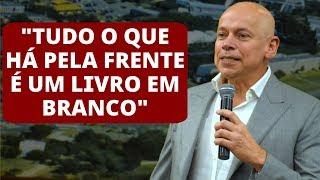 "TUDO O QUE HÁ PELA FRENTE É UM LIVRO EM BRANCO"